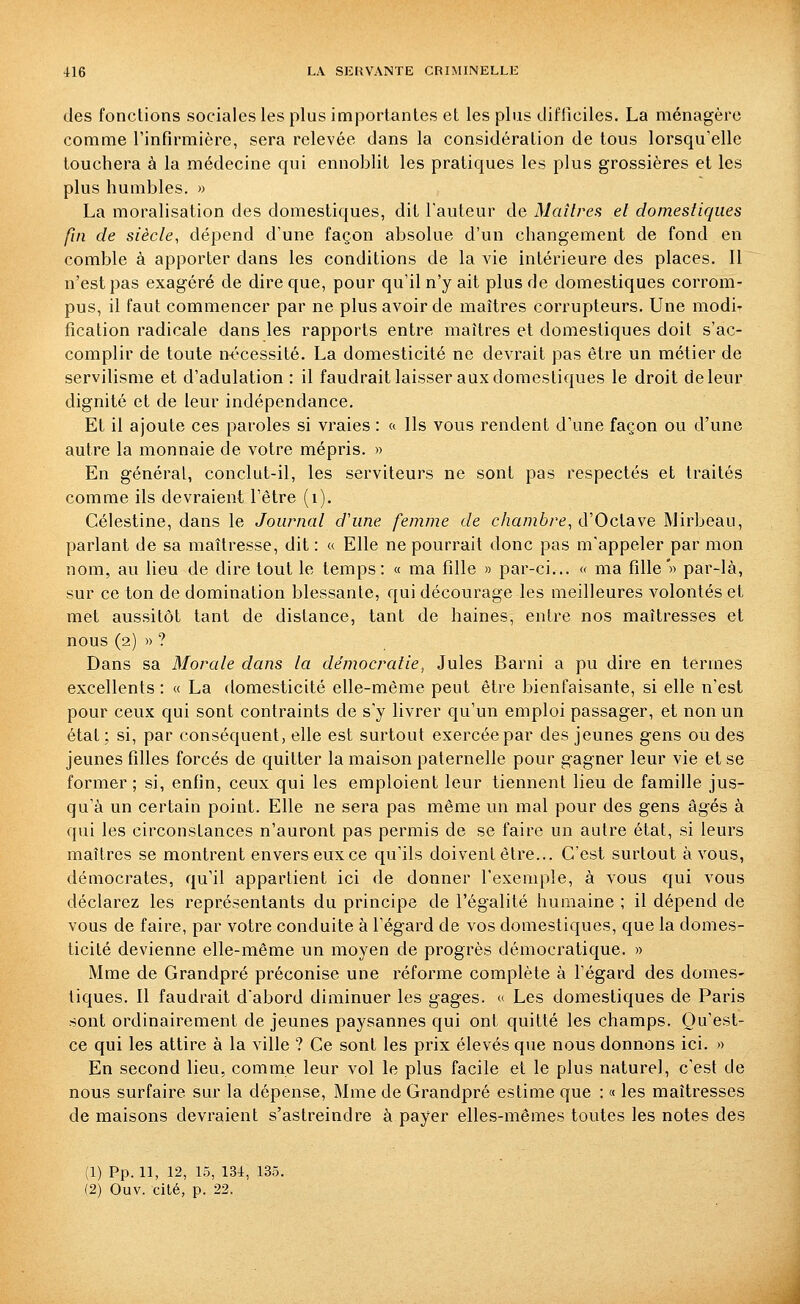 416 LA SERVANTE CRIMINELLE

des fonctions sociales les plus importantes et les plus difficiles. La ménagère comme l'infirmière, sera relevée dans la considération de tous lorsqu'elle touchera à la médecine qui ennoblit les pratiques les plus grossières et les plus humbles. »

La moralisation des domestiques, dit l'auteur de Maîtres et domestiques fin de siècle, dépend d'une façon absolue d'un changement de fond en comble à apporter dans les conditions de la vie intérieure des places. Il n'est pas exagéré de dire que, pour qu'il n'y ait plus de domestiques corrompus, il faut commencer par ne plus avoir de maîtres corrupteurs. Une modification radicale dans les rapports entre maîtres et domestiques doit s'accomplir de toute nécessité. La domesticité ne devrait pas être un métier de servilisme et d'adulation : il faudrait laisser aux domestiques le droit de leur dignité et de leur indépendance.

Et il ajoute ces paroles si vraies : « Ils vous rendent d'une façon ou d'une autre la monnaie de votre mépris. »

En général, conclut-il, les serviteurs ne sont pas respectés et traités comme ils devraient l'être (1).

Célestine, dans le Journal d'une femme de chambre, d'Octave Mirbeau, parlant de sa maîtresse, dit : « Elle ne pourrait donc pas m'appeler par mon nom, au lieu de dire tout le temps : « ma fille » par-ci... « ma fille » par-là, sur ce ton de domination blessante, qui décourage les meilleures volontés et met aussitôt tant de distance, tant de haines, entre nos maîtresses et nous (2) » ?

Dans sa Morale dans la démocratie, Jules Barni a pu dire en termes excellents : « La domesticité elle-même peut être bienfaisante, si elle n'est pour ceux qui sont contraints de s'y livrer qu'un emploi passager, et non un état ; si, par conséquent, elle est surtout exercée par des jeunes gens ou des jeunes filles forcés de quitter la maison paternelle pour gagner leur vie et se former ; si, enfin, ceux qui les emploient leur tiennent lieu de famille jusqu'à un certain point. Elle ne sera pas même un mal pour des gens âgés à qui les circonstances n'auront pas permis de se faire un autre état, si leurs maîtres se montrent envers eux ce qu'ils doivent être... C'est surtout à vous, démocrates, qu'il appartient ici de donner l'exemple, à vous qui vous déclarez les représentants du principe de l'égalité humaine ; il dépend de vous de faire, par votre conduite à l'égard de vos domestiques, que la domesticité devienne elle-même un moyen de progrès démocratique. »

Mme de Grandpré préconise une réforme complète à l'égard des domestiques. Il faudrait d'abord diminuer les gages. « Les domestiques de Paris sont ordinairement de jeunes paysannes qui ont quitté les champs. Qu'est-ce qui les attire à la ville ? Ce sont les prix élevés que nous donnons ici. »

En second lieu, comme leur vol le plus facile et le plus naturel, c'est de nous surfaire sur la dépense, Mme de Grandpré estime que : « les maîtresses de maisons devraient s'astreindre à payer elles-mêmes toutes les notes des

(1) Pp. 11, 12, 15, 134, 135.
(2) Ouv. cité, p. 22.